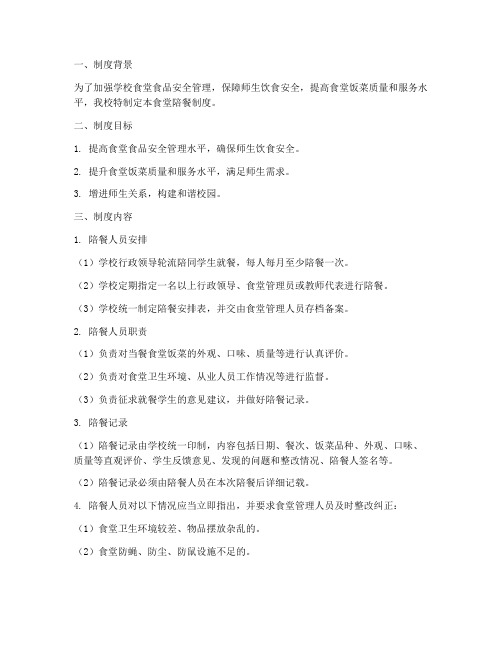 一、制度背景

为了加强学校食堂食品安全管理，保障师生饮食安全，提高食堂饭菜质量和服务水平，我校特制定本食堂陪餐制度。

二、制度目标

1. 提高食堂食品安全管理水平，确保师生饮食安全。

2. 提升食堂饭菜质量和服务水平，满足师生需求。

3. 增进师生关系，构建和谐校园。

三、制度内容

1. 陪餐人员安排

（1）学校行政领导轮流陪同学生就餐，每人每月至少陪餐一次。

（2）学校定期指定一名以上行政领导、食堂管理员或教师代表进行陪餐。

（3）学校统一制定陪餐安排表，并交由食堂管理人员存档备案。

2. 陪餐人员职责

（1）负责对当餐食堂饭菜的外观、口味、质量等进行认真评价。

（2）负责对食堂卫生环境、从业人员工作情况等进行监督。

（3）负责征求就餐学生的意见建议，并做好陪餐记录。

3. 陪餐记录

（1）陪餐记录由学校统一印制，内容包括日期、餐次、饭菜品种、外观、口味、质量等直观评价、学生反馈意见、发现的问题和整改情况、陪餐人签名等。

（2）陪餐记录必须由陪餐人员在本次陪餐后详细记载。

4. 陪餐人员对以下情况应当立即指出，并要求食堂管理人员及时整改纠正：

（1）食堂卫生环境较差、物品摆放杂乱的。

（2）食堂防蝇、防尘、防鼠设施不足的。